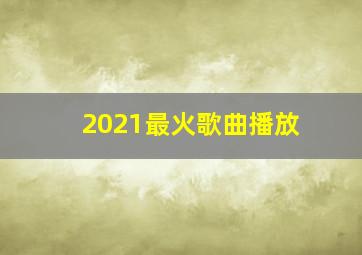 2021最火歌曲播放